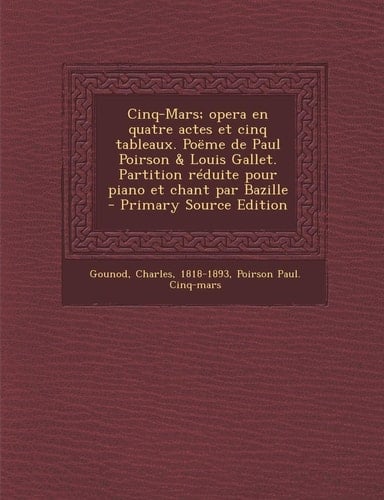 Cinq-Mars; opera en quatre actes et cinq tableaux. Poëme de Paul Poirson & Louis Gallet. Partition réduite pour piano et chant par Bazille - Primary Source Edition

Gounod, Charles, 1818-1893, Poirson Paul. Cinq-mars